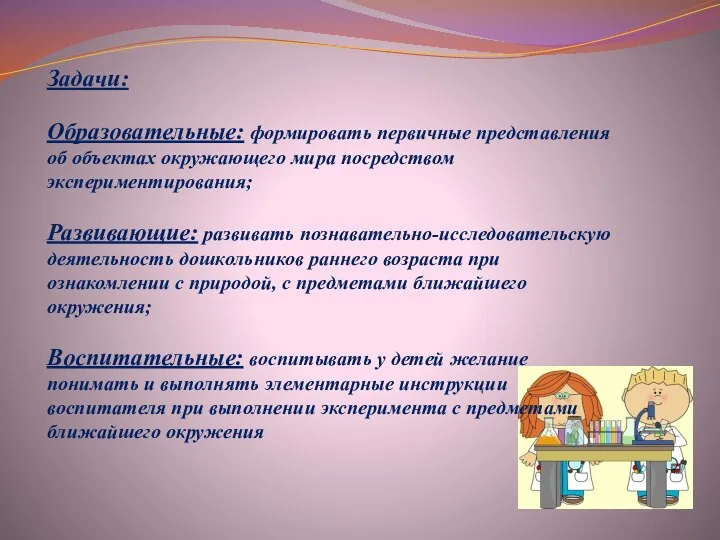 Задачи:

Образовательные: формировать первичные представления об объектах окружающего мира посредством экспериментирования;

Развивающие: развивать познавательно-исследовательскую деятельность дошкольников раннего возраста при ознакомлении с природой, с предметами ближайшего окружения;

Воспитательные: воспитывать у детей желание понимать и выполнять элементарные инструкции воспитателя при выполнении эксперимента с предметами ближайшего окружения